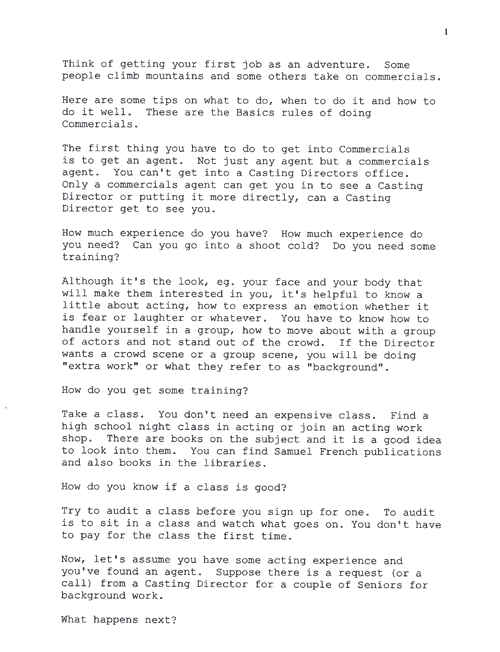 1

Think of getting your first job as an adventure. Some people climb mountains and some others take on commercials.

Here are some tips on what to do, when to do it and how to do it well. These are the Basics rules of doing Commercials.

The first thing you have to do to get into Commercials is to get an agent. Not just any agent but a commercials agent. You can't get into a Casting Directors office. Only a commercials agent can get you in to see a Casting Director or putting it more directly, can a Casting Director get to see you.

How much experience do you have? How much experience do you need? Can you go into a shoot cold? Do you need some training?

Although it's the look, eg. your face and your body that will make them interested in you, it's helpful to know a little about acting, how to express an emotion whether it is fear or laughter or whatever. You have to know how to handle yourself in a group, how to move about with a group of actors and not stand out of the crowd. If the Director wants a crowd scene or a group scene, you will be doing "extra work" or what they refer to as "background".

How do you get some training?

Take a class. You don't need an expensive class. Find a high school night class in acting or join an acting work shop. There are books on the subject and it is a good idea to look into them. You can find Samuel French publications and also books in the libraries.

How do you know if a class is good?

Try to audit a class before you sign up for one. To audit is to sit in a class and watch what goes on. You don't have to pay for the class the first time.

Now, let's assume you have some acting experience and you've found an agent. Suppose there is a request (or a call) from a Casting Director for a couple of Seniors for background work.

What happens next?